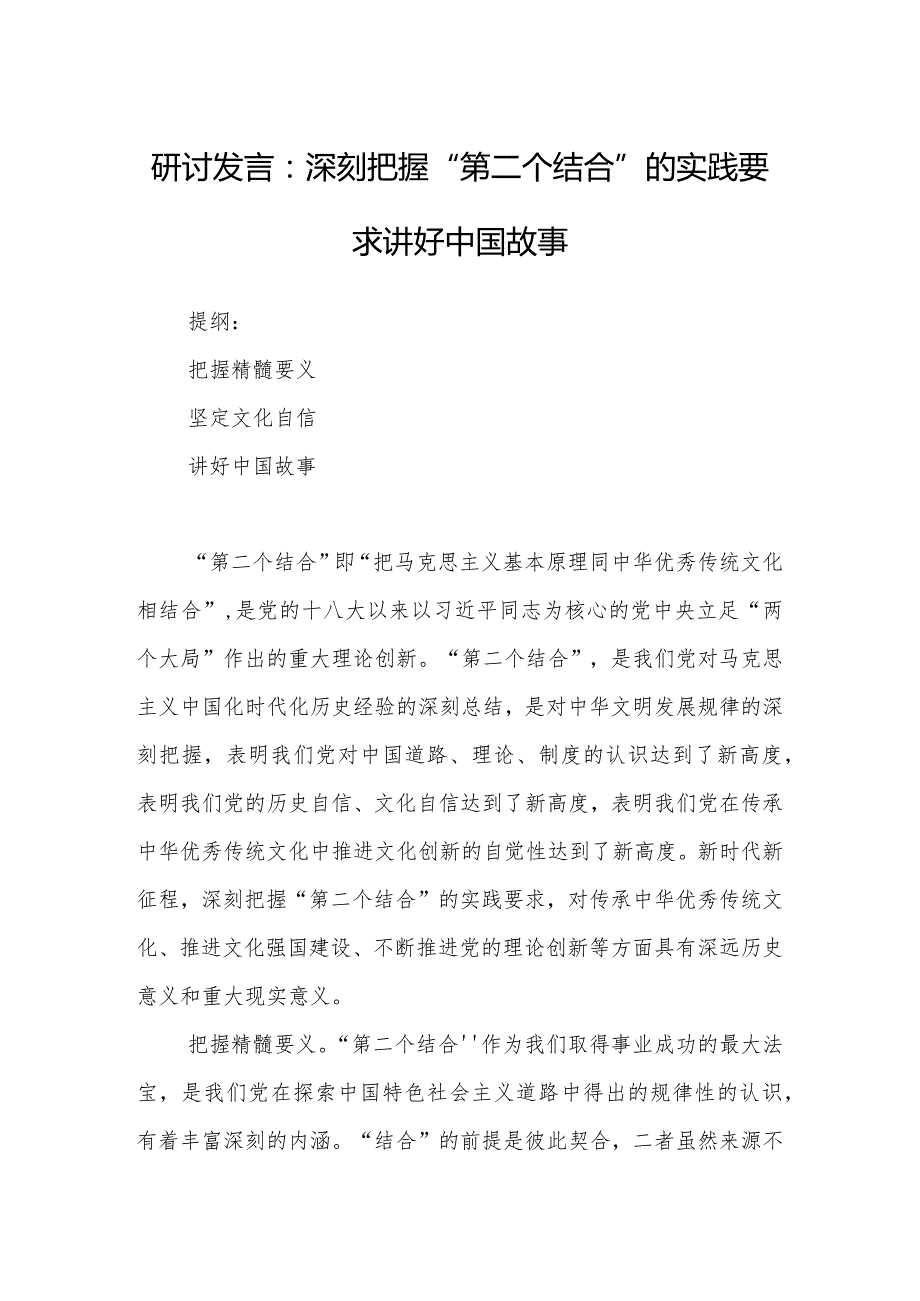 研讨发言：深刻把握“第二个结合”的实践要求讲好中国故事

提纲：

把握精髓要义

坚定文化自信

讲好中国故事

“第二个结合”即“把马克思主义基本原理同中华优秀传统文化相结合”，是党的十八大以来以习近平同志为核心的党中央立足“两个大局”作出的重大理论创新。“第二个结合”，是我们党对马克思主义中国化时代化历史经验的深刻总结，是对中华文明发展规律的深刻把握，表明我们党对中国道路、理论、制度的认识达到了新高度，表明我们党的历史自信、文化自信达到了新高度，表明我们党在传承中华优秀传统文化中推进文化创新的自觉性达到了新高度。新时代新征程，深刻把握“第二个结合”的实践要求，对传承中华优秀传统文化、推进文化强国建设、不断推进党的理论创新等方面具有深远历史意义和重大现实意义。

把握精髓要义。“第二个结合''作为我们取得事业成功的最大法宝，是我们党在探索中国特色社会主义道路中得出的规律性的认识，有着丰富深刻的内涵。“结合”的前提是彼此契合，二者虽然来源不